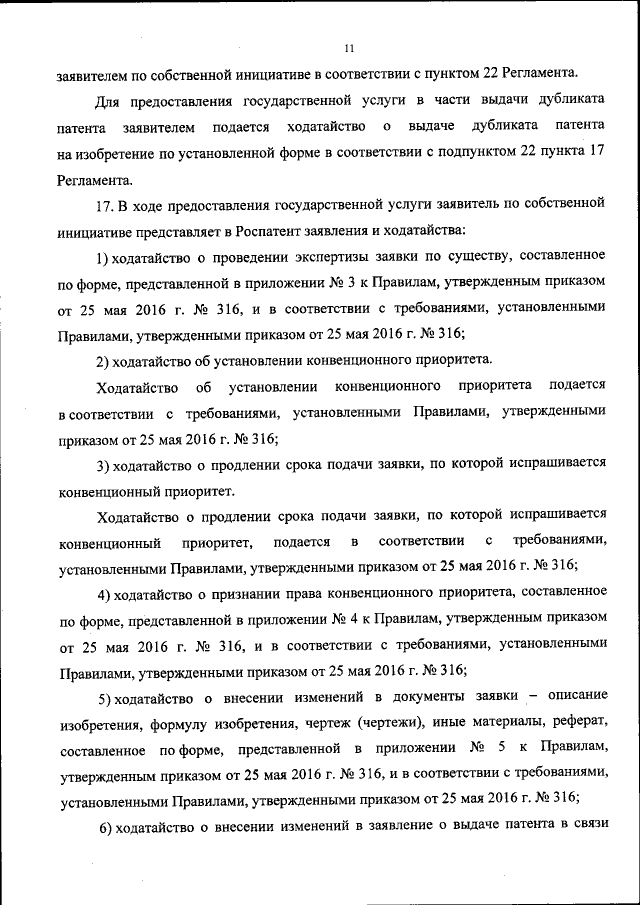 11

заявителем по собственной инициативе в соответствии с пунктом 22 Регламента.

Для предоставления государственной услуги в части выдачи дубликата патента заявителем подается ходатайство о выдаче дубликата патента на изобретение по установленной форме в соответствии с подпунктом 22 пункта 17 Регламента.

17. В ходе предоставления государственной услуги заявитель по собственной инициативе представляет в Роспатент заявления и ходатайства:

1) ходатайство о проведении экспертизы заявки по существу, составленное по форме, представленной в приложении № 3 к Правилам, утвержденным приказом от 25 мая 2016 г. № 316, и в соответствии с требованиями, установленными Правилами, утвержденными приказом от 25 мая 2016 г. № 316;

2) ходатайство об установлении конвенционного приоритета.

Ходатайство об установлении конвенционного приоритета подается в соответствии с требованиями, установленными Правилами, утвержденными приказом от 25 мая 2016 г. № 316;

3) ходатайство о продлении срока подачи заявки, по которой испрашивается конвенционный приоритет.

Ходатайство о продлении срока подачи заявки, по которой испрашивается конвенционный приоритет, подается в соответствии с требованиями, установленными Правилами, утвержденными приказом от 25 мая 2016 г. № 316;

4) ходатайство о признании права конвенционного приоритета, составленное по форме, представленной в приложении № 4 к Правилам, утвержденным приказом от 25 мая 2016 г. № 316, и в соответствии с требованиями, установленными Правилами, утвержденными приказом от 25 мая 2016 г. № 316;

5) ходатайство о внесении изменений в документы заявки – описание изобретения, формулу изобретения, чертеж (чертежи), иные материалы, реферат, составленное по форме, представленной в приложении № 5 к Правилам, утвержденным приказом от 25 мая 2016 г. № 316, и в соответствии с требованиями, установленными Правилами, утвержденными приказом от 25 мая 2016 г. № 316;

6) ходатайство о внесении изменений в заявление о выдаче патента в связи